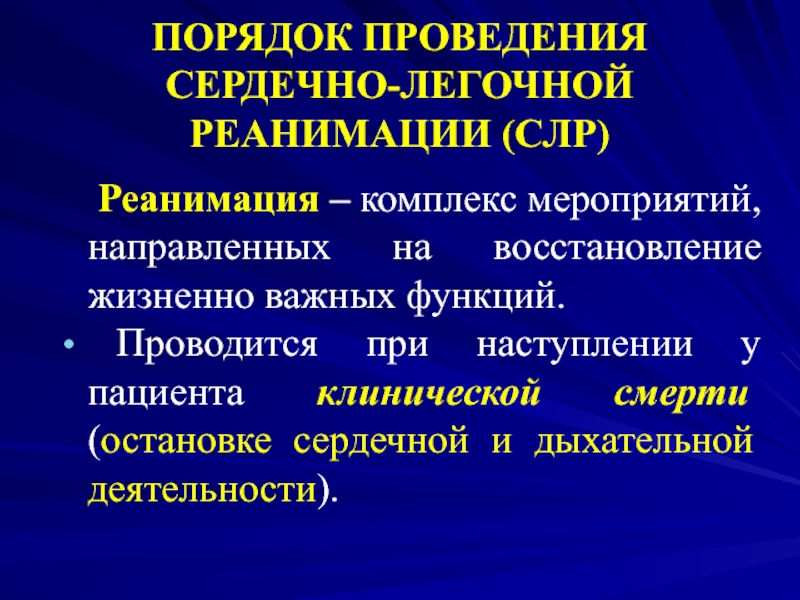 ПОРЯДОК ПРОВЕДЕНИЯ СЕРДЕЧНО-ЛЕГОЧНОЙ РЕАНИМАЦИИ (СЛР)

Реанимация – комплекс мероприятий, направленных на восстановление жизненно важных функций.

• Проводится при наступлении у пациента клинической смерти (остановке сердечной и дыхательной деятельности).